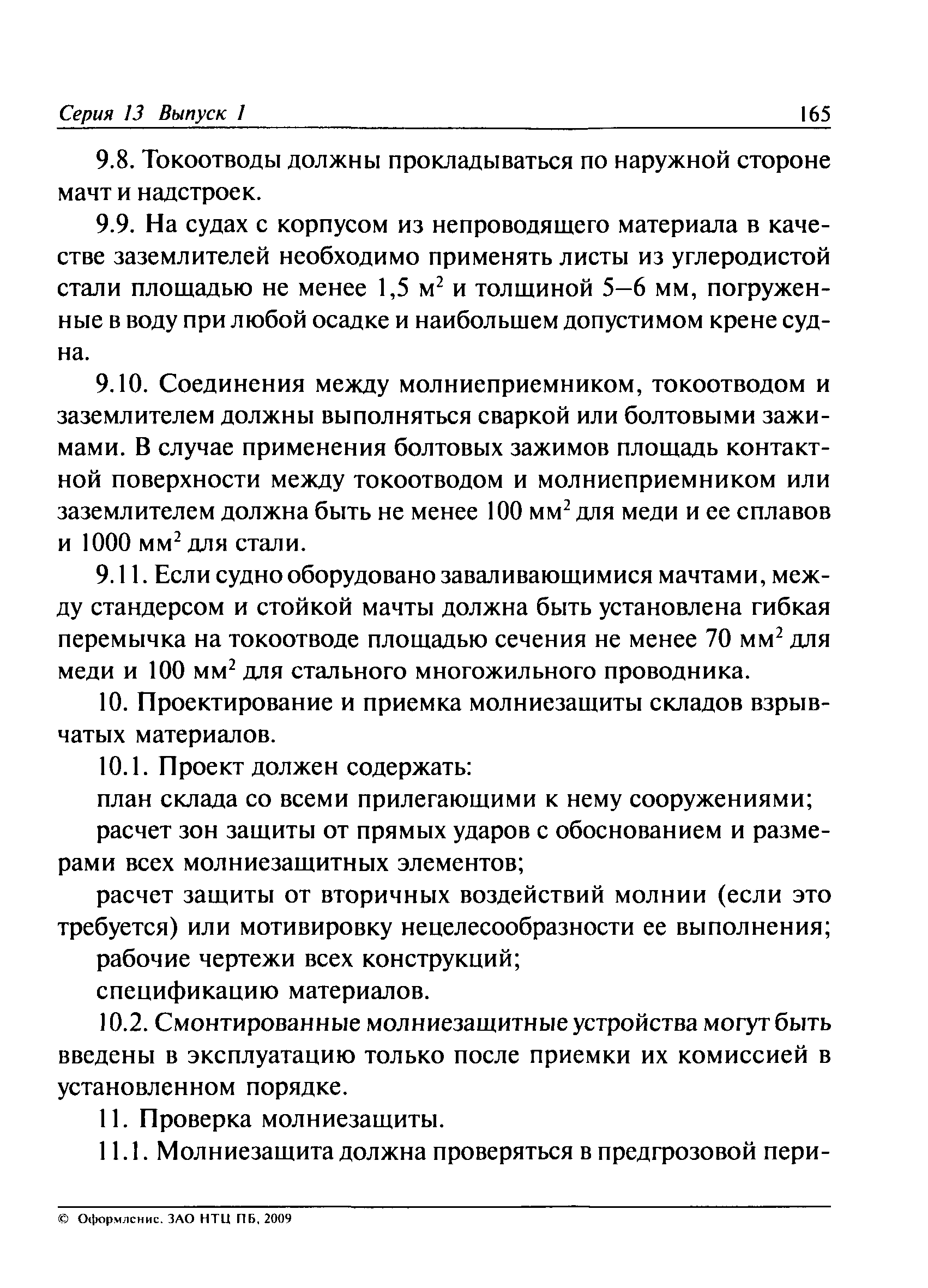 Серия 13 Выпуск 1 165

9.8. Токоотводы должны прокладываться по наружной стороне мачт и надстроек.

9.9. На судах с корпусом из непроводящего материала в качестве заземлителей необходимо применять листы из углеродистой стали площадью не менее 1,5 м$^2$ и толщиной 5–6 мм, погруженные в воду при любой осадке и наибольшем допустимом крене судна.

9.10. Соединения между молниеприемником, токоотводом и заземлителем должны выполняться сваркой или болтовыми зажимами. В случае применения болтовых зажимов площадь контактной поверхности между токоотводом и молниеприемником или заземлителем должна быть не менее 100 мм$^2$ для меди и ее сплавов и 1000 мм$^2$ для стали.

9.11. Если судно оборудовано заваливающимися мачтами, между стандерсом и стойкой мачты должна быть установлена гибкая перемычка на токоотводе площадью сечения не менее 70 мм$^2$ для меди и 100 мм$^2$ для стального многожильного проводника.

10. Проектирование и приемка молниезащиты складов взрывчатых материалов.

10.1. Проект должен содержать:

план склада со всеми прилегающими к нему сооружениями;

расчет зон защиты от прямых ударов с обоснованием и размерами всех молниезащитных элементов;

расчет защиты от вторичных воздействий молнии (если это требуется) или мотивировку нецелесообразности ее выполнения;

рабочие чертежи всех конструкций;

спецификацию материалов.

10.2. Смонтированные молниезащитные устройства могут быть введены в эксплуатацию только после приемки их комиссией в установленном порядке.

11. Проверка молниезащиты.

11.1. Молниезащита должна проверяться в предгрозовой пери-

© Оформление. ЗАО НТЦ ПБ, 2009